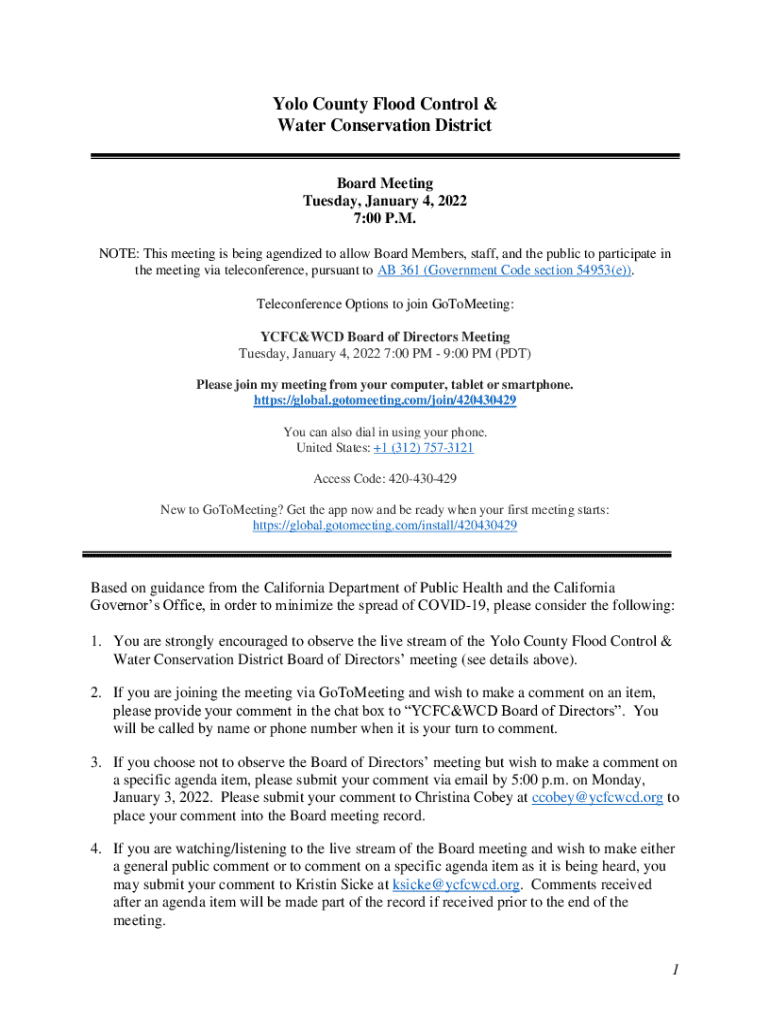 Yolo County Flood Control &
Water Conservation District

Board Meeting
Tuesday, January 4, 2022
7:00 P.M.

NOTE: This meeting is being agendized to allow Board Members, staff, and the public to participate in the meeting via teleconference, pursuant to AB 361 (Government Code section 54953(e)).

Teleconference Options to join GoToMeeting:

YCFC&WCD Board of Directors Meeting
Tuesday, January 4, 2022 7:00 PM - 9:00 PM (PDT)

Please join my meeting from your computer, tablet or smartphone.
https://global.gotomeeting.com/join/420430429

You can also dial in using your phone.
United States: +1 (312) 757-3121

Access Code: 420-430-429

New to GoToMeeting? Get the app now and be ready when your first meeting starts:
https://global.gotomeeting.com/install/420430429

Based on guidance from the California Department of Public Health and the California Governor's Office, in order to minimize the spread of COVID-19, please consider the following:

1. You are strongly encouraged to observe the live stream of the Yolo County Flood Control & Water Conservation District Board of Directors' meeting (see details above).

2. If you are joining the meeting via GoToMeeting and wish to make a comment on an item, please provide your comment in the chat box to "YCFC&WCD Board of Directors". You will be called by name or phone number when it is your turn to comment.

3. If you choose not to observe the Board of Directors' meeting but wish to make a comment on a specific agenda item, please submit your comment via email by 5:00 p.m. on Monday, January 3, 2022. Please submit your comment to Christina Cobey at ccobey@ycfcwcd.org to place your comment into the Board meeting record.

4. If you are watching/listening to the live stream of the Board meeting and wish to make either a general public comment or to comment on a specific agenda item as it is being heard, you may submit your comment to Kristin Sicke at ksicke@ycfcwcd.org. Comments received after an agenda item will be made part of the record if received prior to the end of the meeting.

1